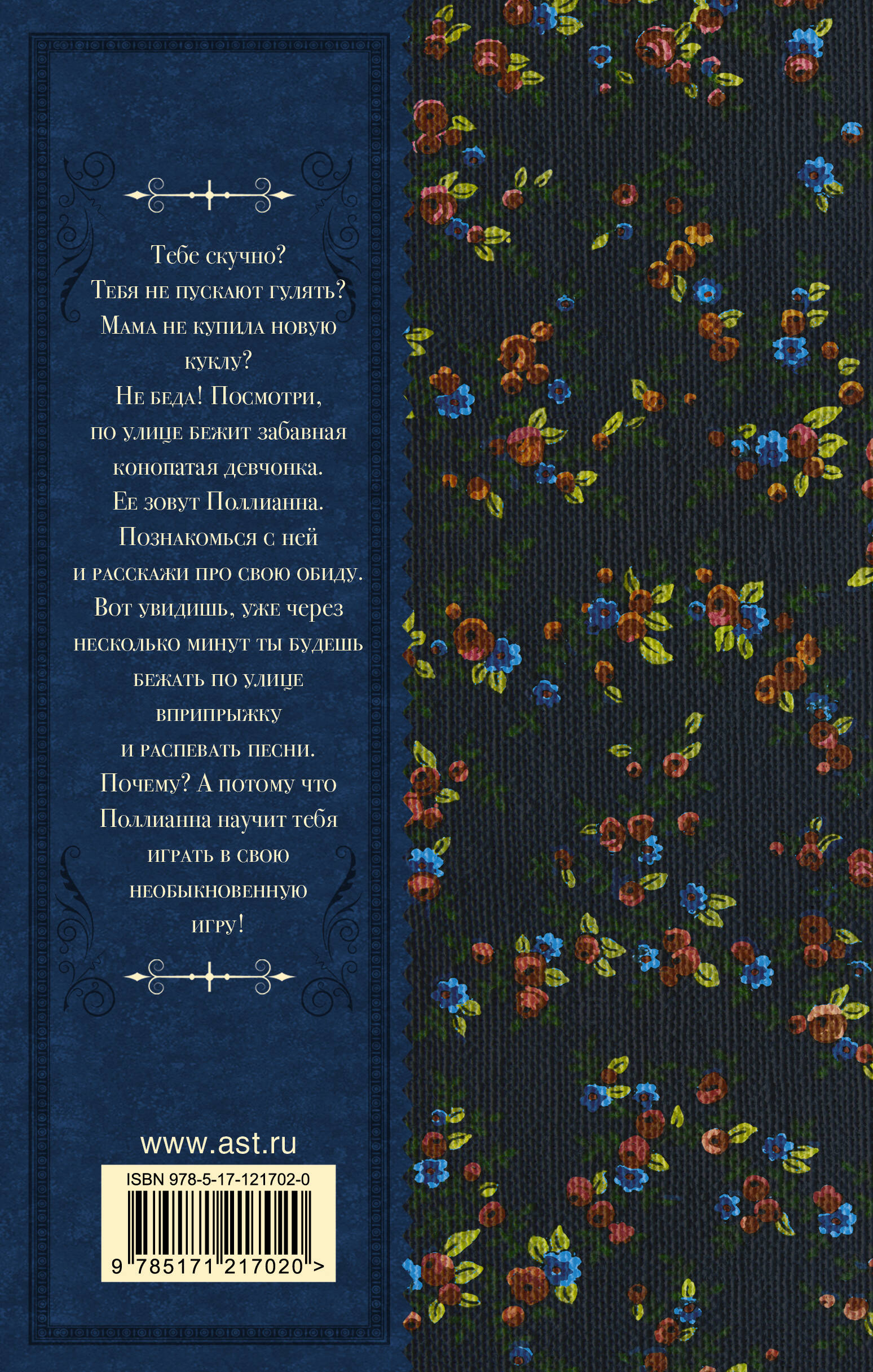 Тебе скучно?
Тебя не пускают гулять?
Мама не купила новую куклу?
Не беда! Посмотри, по улице бежит забавная конопатая девчонка.
Ее зовут Поллианна.
Познакомься с ней и расскажи про свою обиду.
Вот увидишь, уже через несколько минут ты будешь бежать по улице вприпрыжку и распевать песни.
Почему? А потому что Поллианна научит тебя играть в свою необыкновенную игру!

www.ast.ru

ISBN 978-5-17-121702-0
9 785171 217020 >